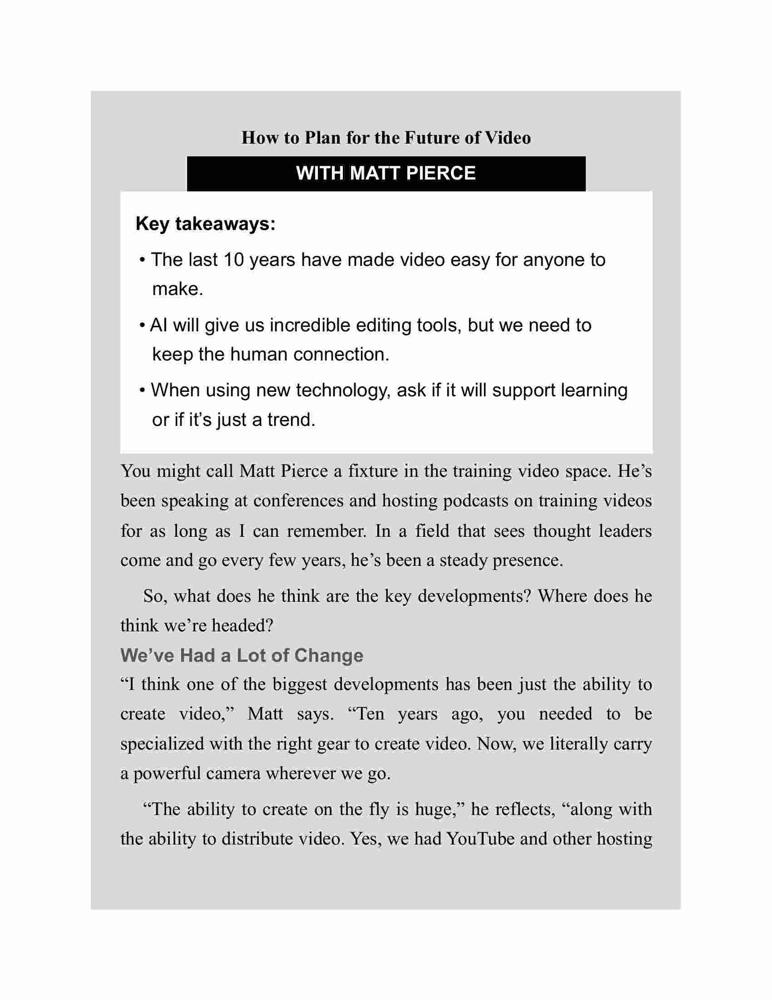 How to Plan for the Future of Video

WITH MATT PIERCE

Key takeaways:

• The last 10 years have made video easy for anyone to make.

• AI will give us incredible editing tools, but we need to keep the human connection.

• When using new technology, ask if it will support learning or if it's just a trend.

You might call Matt Pierce a fixture in the training video space. He's been speaking at conferences and hosting podcasts on training videos for as long as I can remember. In a field that sees thought leaders come and go every few years, he's been a steady presence.

So, what does he think are the key developments? Where does he think we're headed?

We've Had a Lot of Change

"I think one of the biggest developments has been just the ability to create video," Matt says. "Ten years ago, you needed to be specialized with the right gear to create video. Now, we literally carry a powerful camera wherever we go.

"The ability to create on the fly is huge," he reflects, "along with the ability to distribute video. Yes, we had YouTube and other hosting